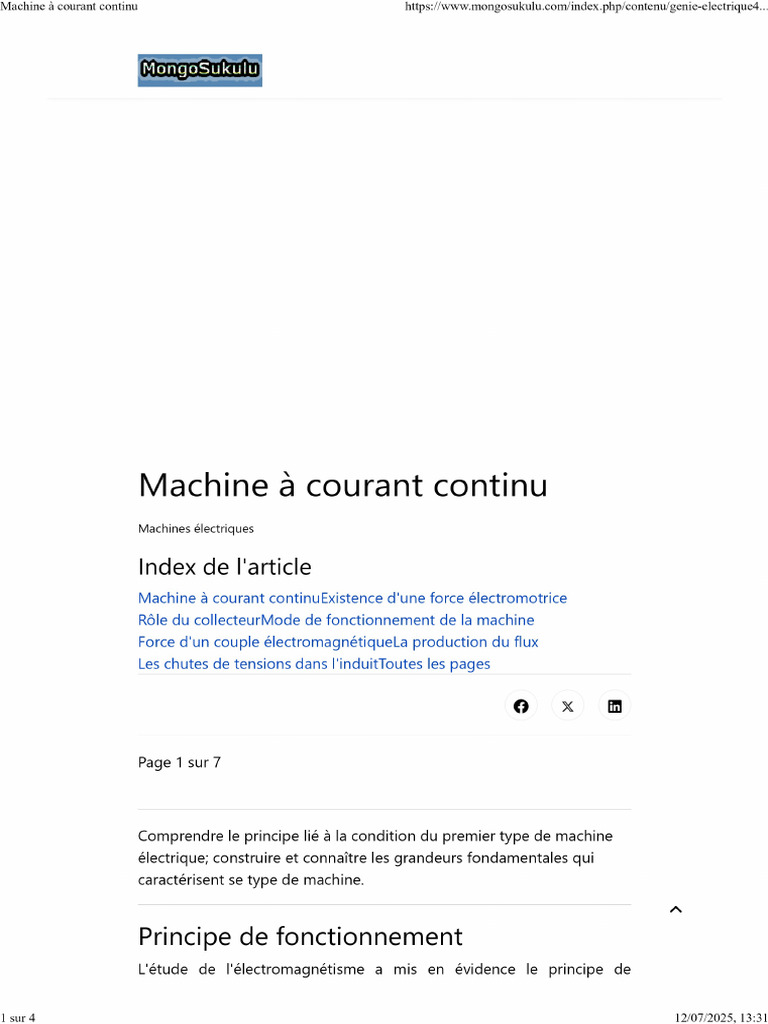 Machine à courant continu

https://www.mongosukulu.com/index.php/contenu/genie-electrique4...

MongoSukulu

Machine à courant continu

Machines électriques

Index de l'article

Machine à courant continuExistence d'une force électromotrice
Rôle du collecteurMode de fonctionnement de la machine
Force d'un couple électromagnétiqueLa production du flux
Les chutes de tensions dans l'induitToutes les pages

Page 1 sur 7

Comprendre le principe lié à la condition du premier type de machine électrique; construire et connaître les grandeurs fondamentales qui caractérisent se type de machine.

Principe de fonctionnement

L'étude de l'électromagnétisme a mis en évidence le principe de

1 sur 4

12/07/2025, 13:31